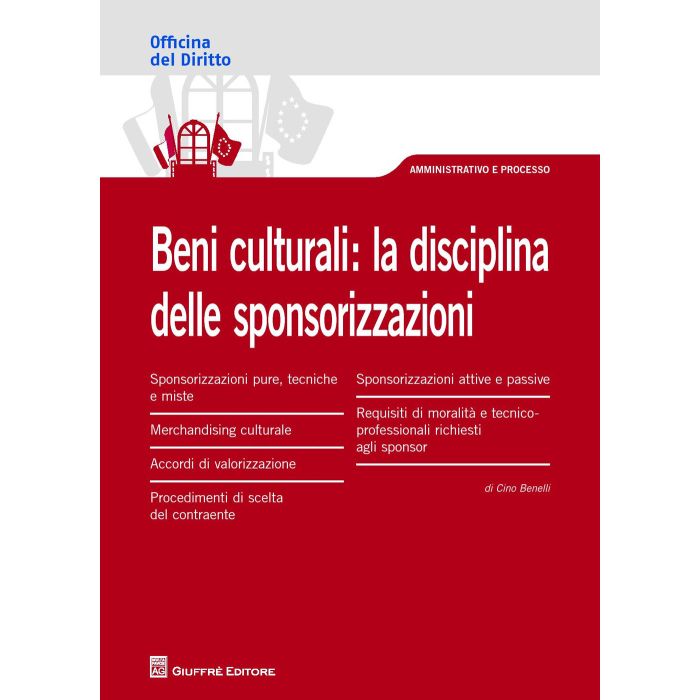 Officina
del Diritto

AMMINISTRATIVO E PROCESSO

Beni culturali: la disciplina delle sponsorizzazioni

Sponsorizzazioni pure, tecniche e miste

Merchandising culturale

Accordi di valorizzazione

Procedimenti di scelta del contraente

Sponsorizzazioni attive e passive

Requisiti di moralità e tecnico-professionali richiesti agli sponsor

di Cino Benelli

GIUFFRÈ EDITORE